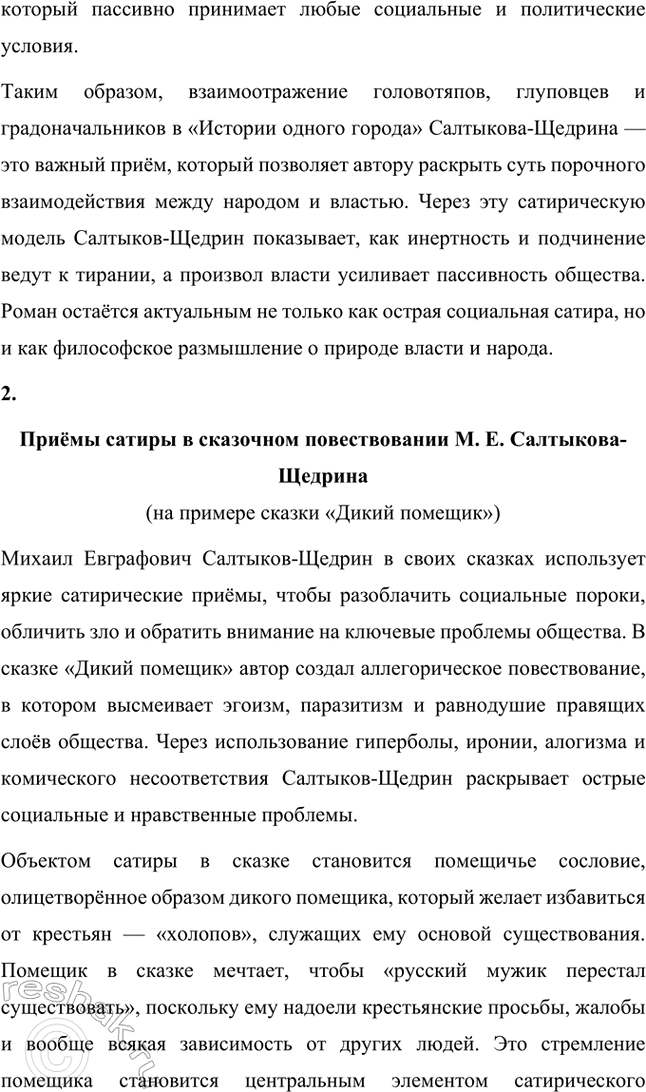 который пассивно принимает любые социальные и политические условия.

Таким образом, взаимоотражение головотяпов, глуповцев и градоначальников в «Истории одного города» Салтыкова-Щедрина — это важный приём, который позволяет автору раскрыть суть порочного взаимодействия между народом и властью. Через эту сатирическую модель Салтыков-Щедрин показывает, как инертность и подчинение ведут к тирании, а произвол власти усиливает пассивность общества. Роман остаётся актуальным не только как острая социальная сатира, но и как философское размышление о природе власти и народа.

2.

Приёмы сатиры в сказочном повествовании М. Е. Салтыкова-Щедрина

(на примере сказки «Дикий помещик»)

Михаил Евграфович Салтыков-Щедрин в своих сказках использует яркие сатирические приёмы, чтобы разоблачить социальные пороки, обличить зло и обратить внимание на ключевые проблемы общества. В сказке «Дикий помещик» автор создал аллегорическое повествование, в котором высмеивает эгоизм, паразитизм и равнодушие правящих слоёв общества. Через использование гиперболы, иронии, алогизма и комического несоответствия Салтыков-Щедрин раскрывает острые социальные и нравственные проблемы.

Объектом сатиры в сказке становится помещичье сословие, олицетворённое образом дикого помещика, который желает избавиться от крестьян — «холопов», служащих ему основой существования. Помещик в сказке мечтает, чтобы «русский мужик перестал существовать», поскольку ему надоели крестьянские просьбы, жалобы и вообще всякая зависимость от других людей. Это стремление помещика становится центральным элементом сатирического

reshak.ru